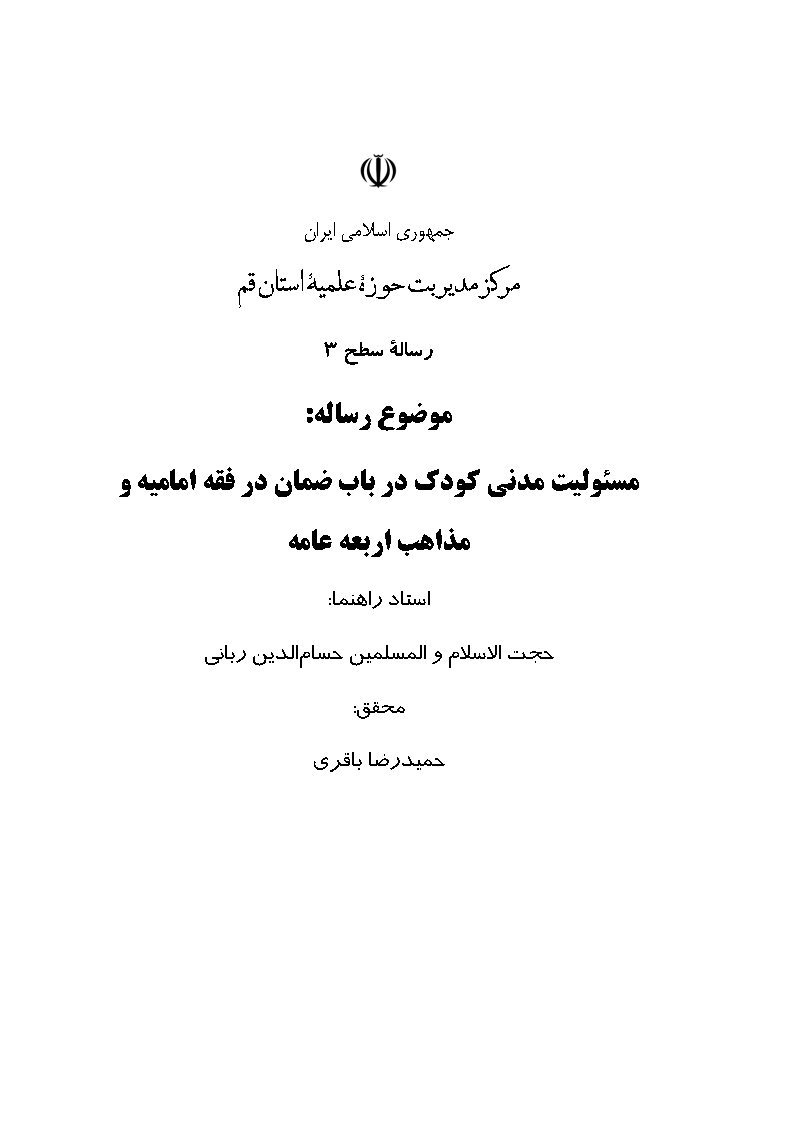 جمهوری اسلامی ایران

مرکز مدیریت حوزهٔ علمیهٔ استان قم

رسالهٔ سطح ۳

موضوع رساله:

مسئولیت مدنی کودک در باب ضمان در فقه امامیه و مذاهب اربعه عامه

استاد راهنما:

حجت الاسلام و المسلمین حسام‌الدین ربانی

محقق:

حمیدرضا باقری